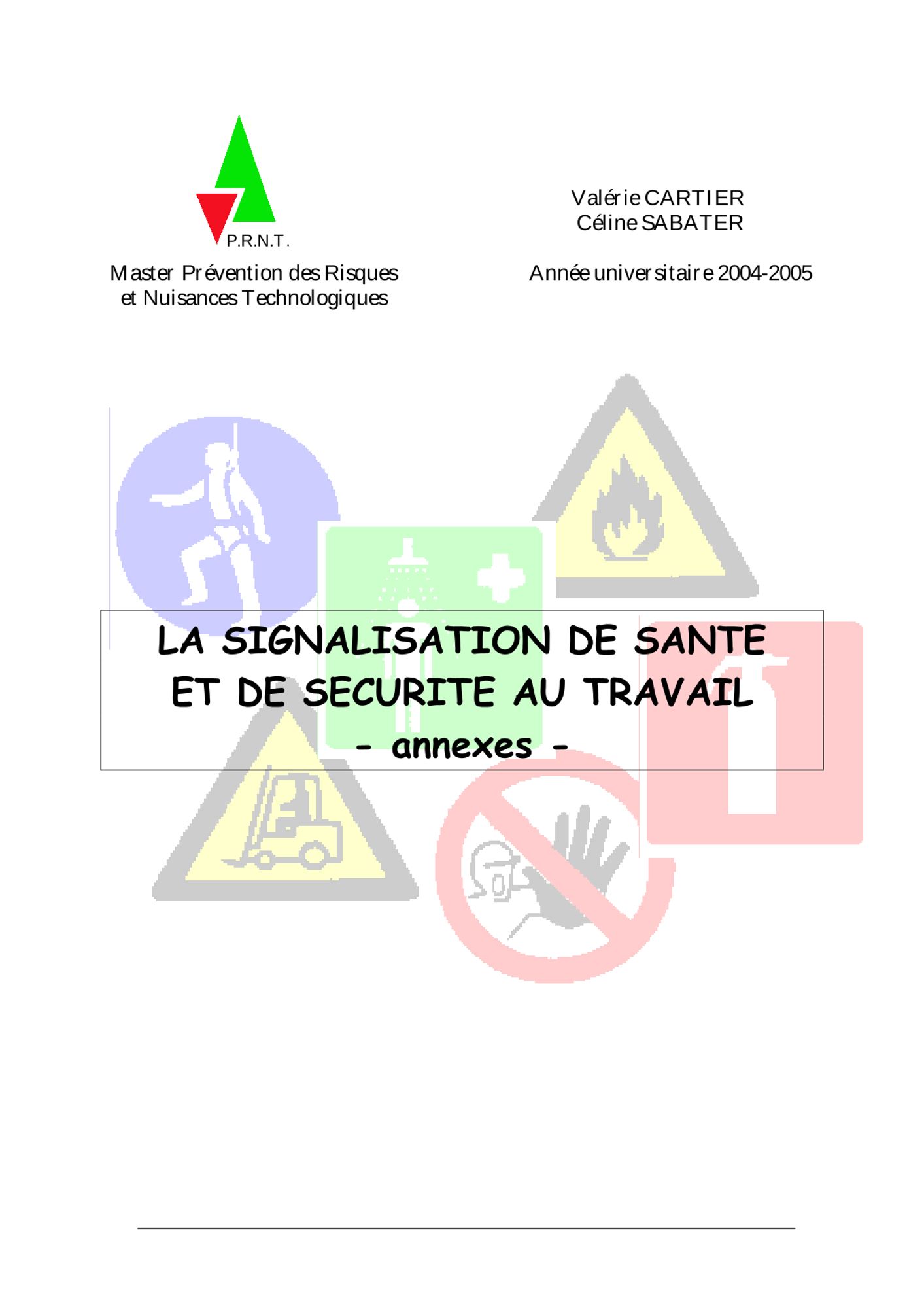 P.R.N.T.

Master Prévention des Risques et Nuisances Technologiques

Valérie CARTIER
Céline SABATER

Année universitaire 2004-2005

LA SIGNALISATION DE SANTE ET DE SECURITE AU TRAVAIL
- annexes -